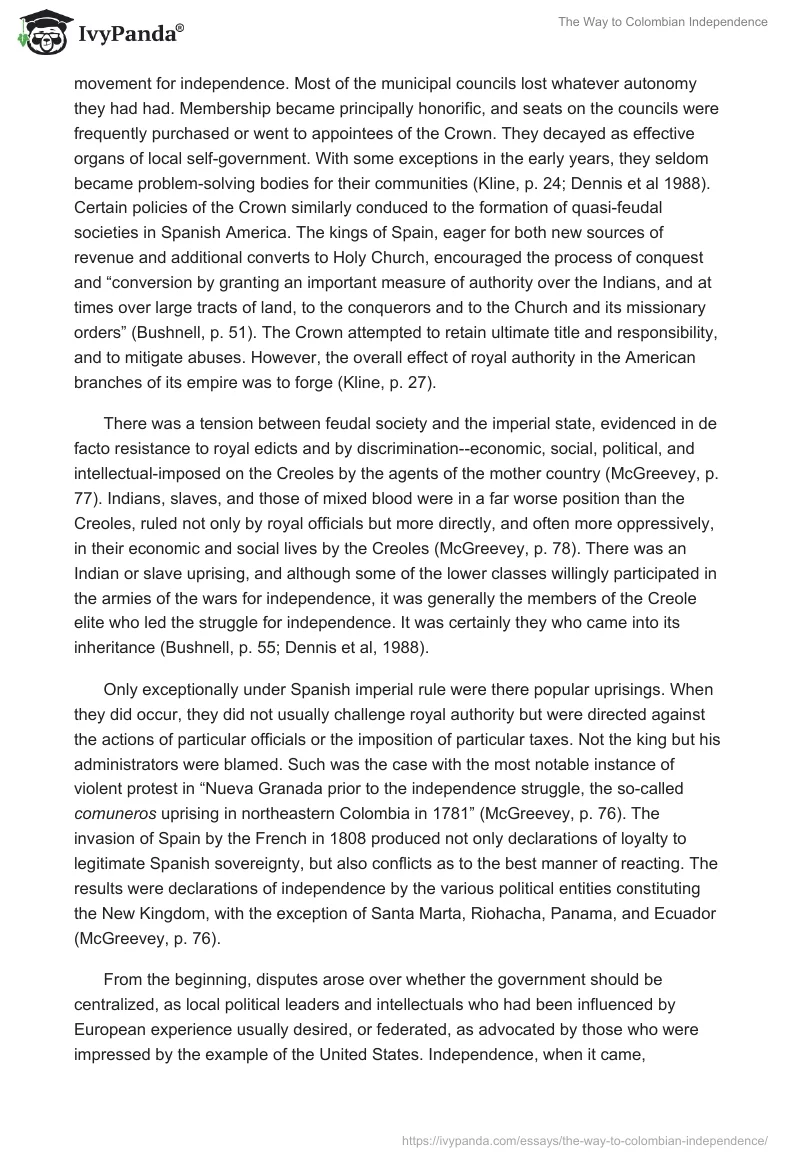 IvyPanda®

The Way to Colombian Independence

movement for independence. Most of the municipal councils lost whatever autonomy they had had. Membership became principally honorific, and seats on the councils were frequently purchased or went to appointees of the Crown. They decayed as effective organs of local self-government. With some exceptions in the early years, they seldom became problem-solving bodies for their communities (Kline, p. 24; Dennis et al 1988). Certain policies of the Crown similarly conduced to the formation of quasi-feudal societies in Spanish America. The kings of Spain, eager for both new sources of revenue and additional converts to Holy Church, encouraged the process of conquest and “conversion by granting an important measure of authority over the Indians, and at times over large tracts of land, to the conquerors and to the Church and its missionary orders” (Bushnell, p. 51). The Crown attempted to retain ultimate title and responsibility, and to mitigate abuses. However, the overall effect of royal authority in the American branches of its empire was to forge (Kline, p. 27).

There was a tension between feudal society and the imperial state, evidenced in de facto resistance to royal edicts and by discrimination--economic, social, political, and intellectual-imposed on the Creoles by the agents of the mother country (McGreevey, p. 77). Indians, slaves, and those of mixed blood were in a far worse position than the Creoles, ruled not only by royal officials but more directly, and often more oppressively, in their economic and social lives by the Creoles (McGreevey, p. 78). There was an Indian or slave uprising, and although some of the lower classes willingly participated in the armies of the wars for independence, it was generally the members of the Creole elite who led the struggle for independence. It was certainly they who came into its inheritance (Bushnell, p. 55; Dennis et al, 1988).

Only exceptionally under Spanish imperial rule were there popular uprisings. When they did occur, they did not usually challenge royal authority but were directed against the actions of particular officials or the imposition of particular taxes. Not the king but his administrators were blamed. Such was the case with the most notable instance of violent protest in “Nueva Granada prior to the independence struggle, the so-called comuneros uprising in northeastern Colombia in 1781” (McGreevey, p. 76). The invasion of Spain by the French in 1808 produced not only declarations of loyalty to legitimate Spanish sovereignty, but also conflicts as to the best manner of reacting. The results were declarations of independence by the various political entities constituting the New Kingdom, with the exception of Santa Marta, Riohacha, Panama, and Ecuador (McGreevey, p. 76).

From the beginning, disputes arose over whether the government should be centralized, as local political leaders and intellectuals who had been influenced by European experience usually desired, or federated, as advocated by those who were impressed by the example of the United States. Independence, when it came,

https://ivypanda.com/essays/the-way-to-colombian-independence/